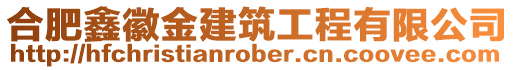 合肥鑫徽金建筑工程有限公司
http://hfchristianrober.cn.coovee.com